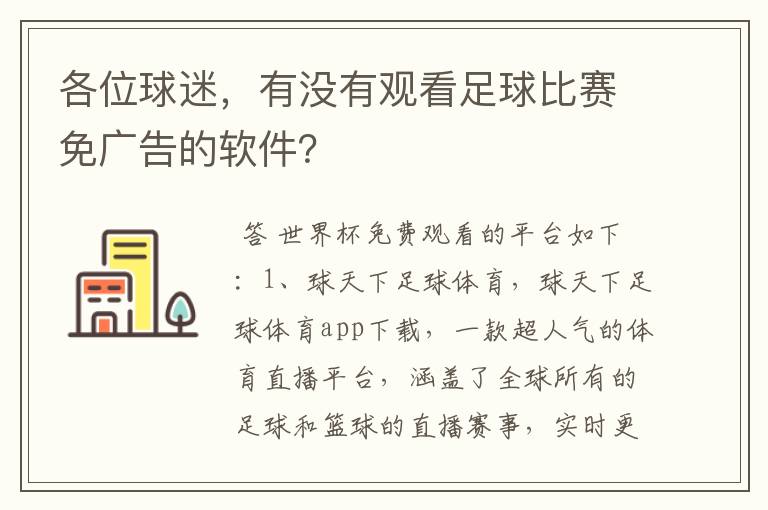 各位球迷，有没有观看足球比赛免广告的软件?

答 世界杯免费观看的平台如下：1、球天下足球体育，球天下足球体育app下载，一款超人气的体育直播平台，涵盖了全球所有的足球和篮球的直播赛事，实时更